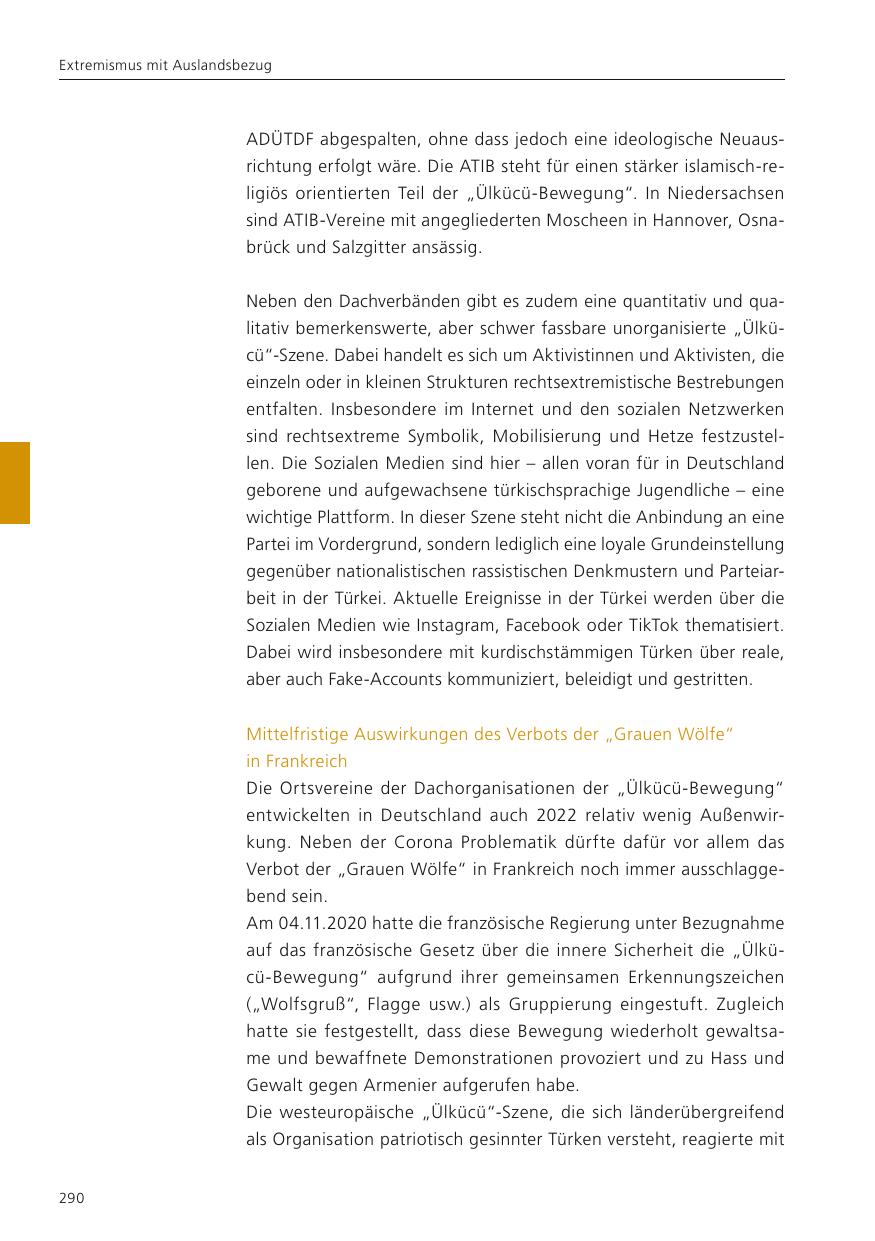 Extremismus mit Auslandsbezug

ADÜTDF abgespalten, ohne dass jedoch eine ideologische Neuausrichtung erfolgt wäre. Die ATIB steht für einen stärker islamisch-religiös orientierten Teil der „Ülkücü-Bewegung“. In Niedersachsen sind ATIB-Vereine mit angegliederten Moscheen in Hannover, Osnabrück und Salzgitter ansässig.

Neben den Dachverbänden gibt es zudem eine quantitativ und qualitativ bemerkenswerte, aber schwer fassbare unorganisierte „Ülkücü“-Szene. Dabei handelt es sich um Aktivistinnen und Aktivisten, die einzeln oder in kleinen Strukturen rechtsextremistische Bestrebungen entfalten. Insbesondere im Internet und den sozialen Netzwerken sind rechtsextreme Symbolik, Mobilisierung und Hetze festzustellen. Die Sozialen Medien sind hier – allen voran für in Deutschland geborene und aufgewachsene türkischsprachige Jugendliche – eine wichtige Plattform. In dieser Szene steht nicht die Anbindung an eine Partei im Vordergrund, sondern lediglich eine loyale Grundeinstellung gegenüber nationalistischen rassistischen Denkmustern und Parteiarbeit in der Türkei. Aktuelle Ereignisse in der Türkei werden über die Sozialen Medien wie Instagram, Facebook oder TikTok thematisiert. Dabei wird insbesondere mit kurdischstämmigen Türken über reale, aber auch Fake-Accounts kommuniziert, beleidigt und gestritten.

Mittelfristige Auswirkungen des Verbots der „Grauen Wölfe“ in Frankreich
Die Ortsvereine der Dachorganisationen der „Ülkücü-Bewegung“ entwickelten in Deutschland auch 2022 relativ wenig Außenwirkung. Neben der Corona Problematik dürfte dafür vor allem das Verbot der „Grauen Wölfe“ in Frankreich noch immer ausschlaggebend sein.
Am 04.11.2020 hatte die französische Regierung unter Bezugnahme auf das französische Gesetz über die innere Sicherheit die „Ülkücü-Bewegung“ aufgrund ihrer gemeinsamen Erkennungszeichen („Wolfsgruß“, Flagge usw.) als Gruppierung eingestuft. Zugleich hatte sie festgestellt, dass diese Bewegung wiederholt gewaltsame und bewaffnete Demonstrationen provoziert und zu Hass und Gewalt gegen Armenier aufgerufen habe.
Die westeuropäische „Ülkücü“-Szene, die sich länderübergreifend als Organisation patriotisch gesinnter Türken versteht, reagierte mit

290